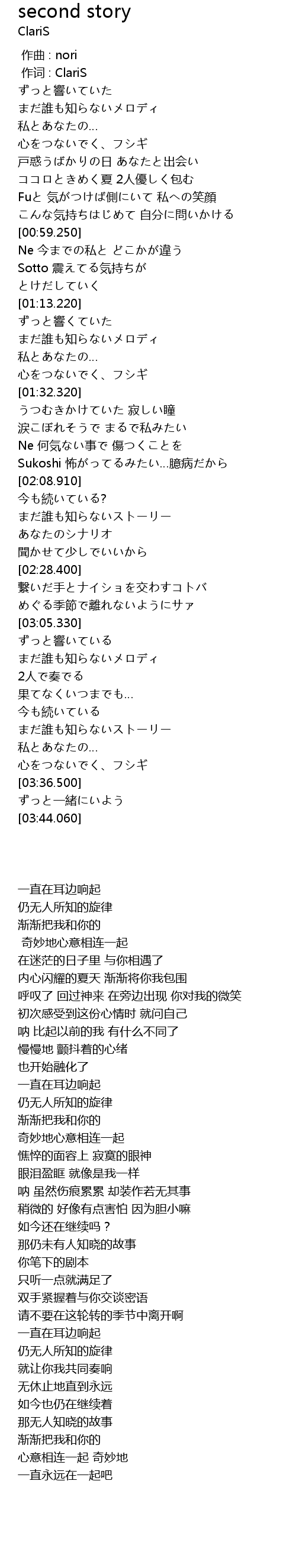 second story
ClariS

作曲 : nori
作词 : ClariS
ずっと響いていた
まだ誰も知らないメロディ
私とあなたの…
心をつないでく、フシギ
戸惑うばかりの日 あなたと出会い
ココロときめく夏 2人優しく包む
Fuと 気がつけば側にいて 私への笑顔
こんな気持ちはじめて 自分に問いかける
[00:59.250]
Ne 今までの私と どこかが違う
Sotto 震えてる気持ちが
とけだしていく
[01:13.220]
ずっと響くていた
まだ誰も知らないメロディ
私とあなたの…
心をつないでく、フシギ
[01:32.320]
うつむきかけていた 寂しい瞳
涙こぼれそうで まるで私みたい
Ne 何気ない事で 傷つくことを
Sukoshi 怖がってるみたい…臆病だから
[02:08.910]
今も続いている?
まだ誰も知らないストーリー
あなたのシナリオ
聞かせて少しでいいから
[02:28.400]
繋いだ手とナイショを交わすコトバ
めぐる季節で離れないようにサァ
[03:05.330]
ずっと響いている
まだ誰も知らないメロディ
2人で奏でる
果てなくいつまでも…
今も続いている
まだ誰も知らないストーリー
私とあなたの…
心をつないでく、フシギ
[03:36.500]
ずっと一緒にいよう
[03:44.060]

一直在耳边响起
仍无人所知的旋律
渐渐把我和你的
奇妙地心意相连一起
在迷茫的日子里 与你相遇了
内心闪耀的夏天 渐渐将你我包围
呼叹了 回过神来 在旁边出现 你对我的微笑
初次感受到这份心情时 就问自己
呐 比起以前的我 有什么不同了
慢慢地 颤抖着的心绪
也开始融化了
一直在耳边响起
仍无人所知的旋律
渐渐把我和你的
奇妙地心意相连一起
憔悴的面容上 寂寞的眼神
眼泪盈眶 就像是我一样
呐 虽然伤痕累累 却装作若无其事
稍微的 好像有点害怕 因为胆小嘛
如今还在继续吗？
那仍未有人知晓的故事
你笔下的剧本
只听一点就满足了
双手紧握着与你交谈密语
请不要在这轮转的季节中离开啊
一直在耳边响起
仍无人所知的旋律
就让你我共同奏响
无休止地直到永远
如今也仍在继续着
那无人知晓的故事
渐渐把我和你的
心意相连一起 奇妙地
一直永远在一起吧